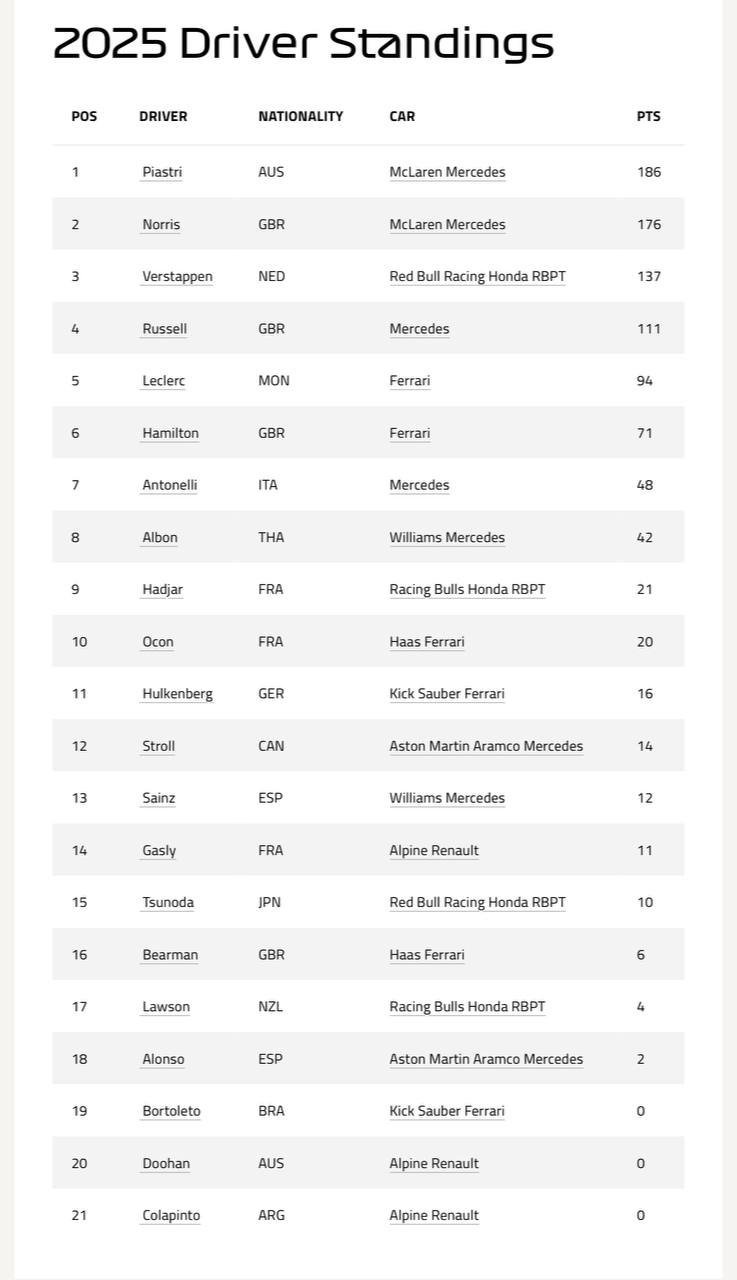 2025 Driver Standings

| POS | DRIVER | NATIONALITY | CAR | PTS |
|---|---|---|---|---|
| 1 | Piastri | AUS | McLaren Mercedes | 186 |
| 2 | Norris | GBR | McLaren Mercedes | 176 |
| 3 | Verstappen | NED | Red Bull Racing Honda RBPT | 137 |
| 4 | Russell | GBR | Mercedes | 111 |
| 5 | Leclerc | MON | Ferrari | 94 |
| 6 | Hamilton | GBR | Ferrari | 71 |
| 7 | Antonelli | ITA | Mercedes | 48 |
| 8 | Albon | THA | Williams Mercedes | 42 |
| 9 | Hadjar | FRA | Racing Bulls Honda RBPT | 21 |
| 10 | Ocon | FRA | Haas Ferrari | 20 |
| 11 | Hulkenberg | GER | Kick Sauber Ferrari | 16 |
| 12 | Stroll | CAN | Aston Martin Aramco Mercedes | 14 |
| 13 | Sainz | ESP | Williams Mercedes | 12 |
| 14 | Gasly | FRA | Alpine Renault | 11 |
| 15 | Tsunoda | JPN | Red Bull Racing Honda RBPT | 10 |
| 16 | Bearman | GBR | Haas Ferrari | 6 |
| 17 | Lawson | NZL | Racing Bulls Honda RBPT | 4 |
| 18 | Alonso | ESP | Aston Martin Aramco Mercedes | 2 |
| 19 | Bortoleto | BRA | Kick Sauber Ferrari | 0 |
| 20 | Doohan | AUS | Alpine Renault | 0 |
| 21 | Colapinto | ARG | Alpine Renault | 0 |